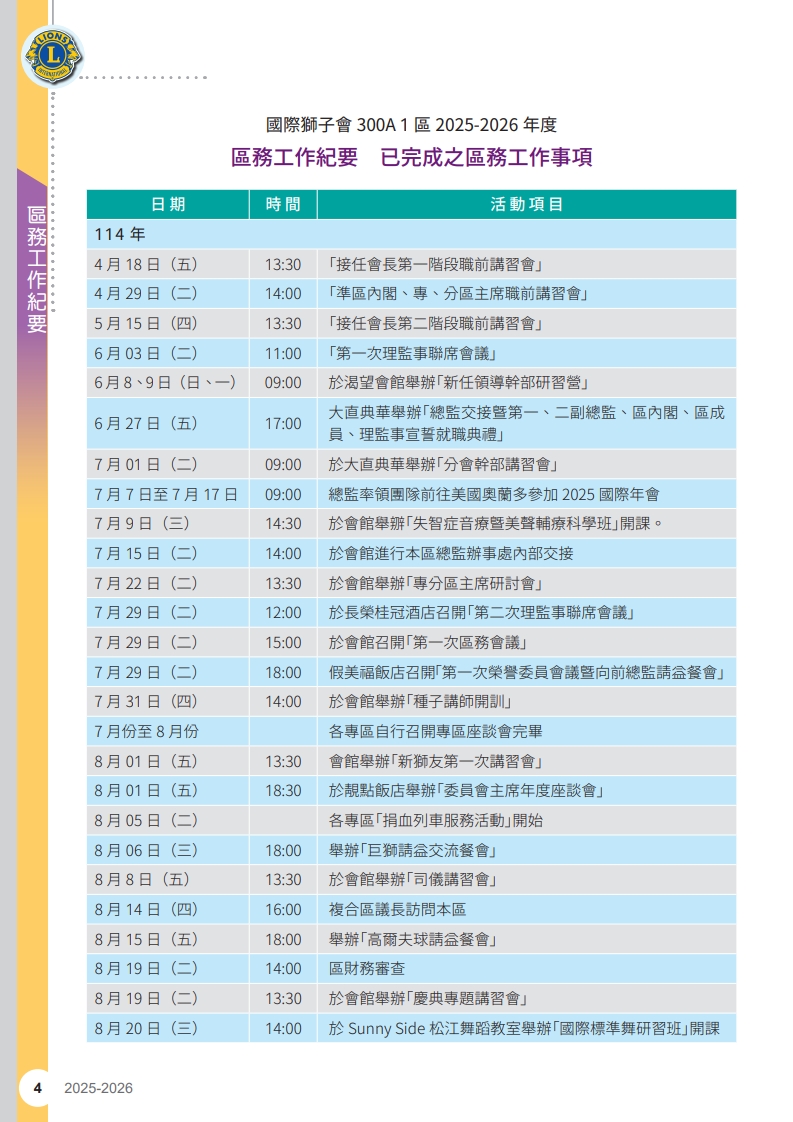 LIONS INTERNATIONAL

區務工作紀要

國際獅子會 300A 1 區 2025-2026 年度
區務工作紀要　已完成之區務工作事項

| 日期 | 時間 | 活動項目 |
|---|---|---|
| 114 年 | | |
| 4 月 18 日（五） | 13:30 | 「接任會長第一階段職前講習會」 |
| 4 月 29 日（二） | 14:00 | 「準區內閣、專、分區主席職前講習會」 |
| 5 月 15 日（四） | 13:30 | 「接任會長第二階段職前講習會」 |
| 6 月 03 日（二） | 11:00 | 「第一次理監事聯席會議」 |
| 6 月 8、9 日（日、一） | 09:00 | 於渴望會館舉辦「新任領導幹部研習營」 |
| 6 月 27 日（五） | 17:00 | 大直典華舉辦「總監交接暨第一、二副總監、區內閣、區成員、理監事宣誓就職典禮」 |
| 7 月 01 日（二） | 09:00 | 於大直典華舉辦「分會幹部講習會」 |
| 7 月 7 日至 7 月 17 日 | 09:00 | 總監率領團隊前往美國奧蘭多參加 2025 國際年會 |
| 7 月 9 日（三） | 14:30 | 於會館舉辦「失智症音療暨美聲輔療科學班」開課。 |
| 7 月 15 日（二） | 14:00 | 於會館進行本區總監辦事處內部交接 |
| 7 月 22 日（二） | 13:30 | 於會館舉辦「專分區主席研討會」 |
| 7 月 29 日（二） | 12:00 | 於長榮桂冠酒店召開「第二次理監事聯席會議」 |
| 7 月 29 日（二） | 15:00 | 於會館召開「第一次區務會議」 |
| 7 月 29 日（二） | 18:00 | 假美福飯店召開「第一次榮譽委員會議暨向前總監請益餐會」 |
| 7 月 31 日（四） | 14:00 | 於會館舉辦「種子講師開訓」 |
| 7 月份至 8 月份 | | 各專區自行召開專區座談會完畢 |
| 8 月 01 日（五） | 13:30 | 會館舉辦「新獅友第一次講習會」 |
| 8 月 01 日（五） | 18:30 | 於靚點飯店舉辦「委員會主席年度座談會」 |
| 8 月 05 日（二） | | 各專區「捐血列車服務活動」開始 |
| 8 月 06 日（三） | 18:00 | 舉辦「巨獅請益交流餐會」 |
| 8 月 8 日（五） | 13:30 | 於會館舉辦「司儀講習會」 |
| 8 月 14 日（四） | 16:00 | 複合區議長訪問本區 |
| 8 月 15 日（五） | 18:00 | 舉辦「高爾夫球請益餐會」 |
| 8 月 19 日（二） | 14:00 | 區財務審查 |
| 8 月 19 日（二） | 13:30 | 於會館舉辦「慶典專題講習會」 |
| 8 月 20 日（三） | 14:00 | 於 Sunny Side 松江舞蹈教室舉辦「國際標準舞研習班」開課 |

4　2025-2026